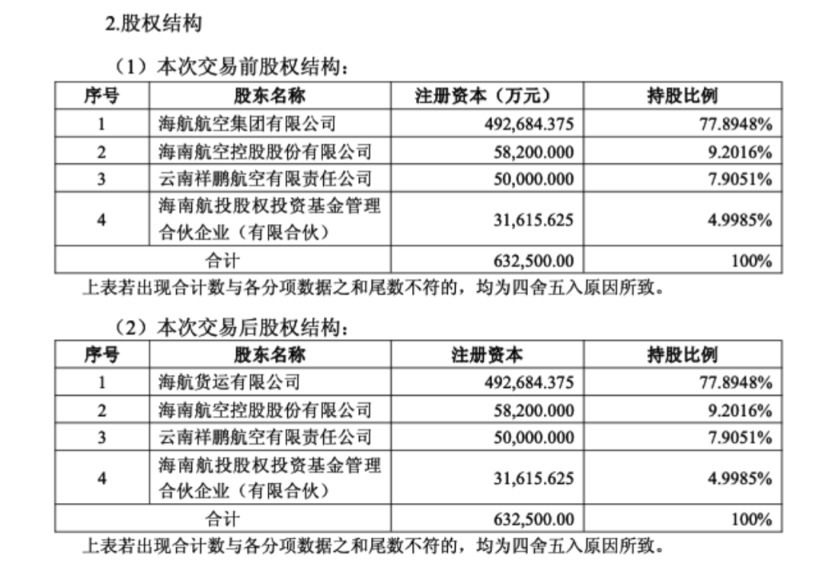 2.股权结构

（1）本次交易前股权结构：

| 序号 | 股东名称 | 注册资本（万元） | 持股比例 |
|---|---|---|---|
| 1 | 海航航空集团有限公司 | 492,684.375 | 77.8948% |
| 2 | 海南航空控股股份有限公司 | 58,200.000 | 9.2016% |
| 3 | 云南祥鹏航空有限责任公司 | 50,000.000 | 7.9051% |
| 4 | 海南航投股权投资基金管理合伙企业（有限合伙） | 31,615.625 | 4.9985% |
| 合计 | | 632,500.00 | 100% |

上表若出现合计数与各分项数据之和尾数不符的，均为四舍五入原因所致。

（2）本次交易后股权结构：

| 序号 | 股东名称 | 注册资本 | 持股比例 |
|---|---|---|---|
| 1 | 海航货运有限公司 | 492,684.375 | 77.8948% |
| 2 | 海南航空控股股份有限公司 | 58,200.000 | 9.2016% |
| 3 | 云南祥鹏航空有限责任公司 | 50,000.000 | 7.9051% |
| 4 | 海南航投股权投资基金管理合伙企业（有限合伙） | 31,615.625 | 4.9985% |
| 合计 | | 632,500.00 | 100% |

上表若出现合计数与各分项数据之和尾数不符的，均为四舍五入原因所致。